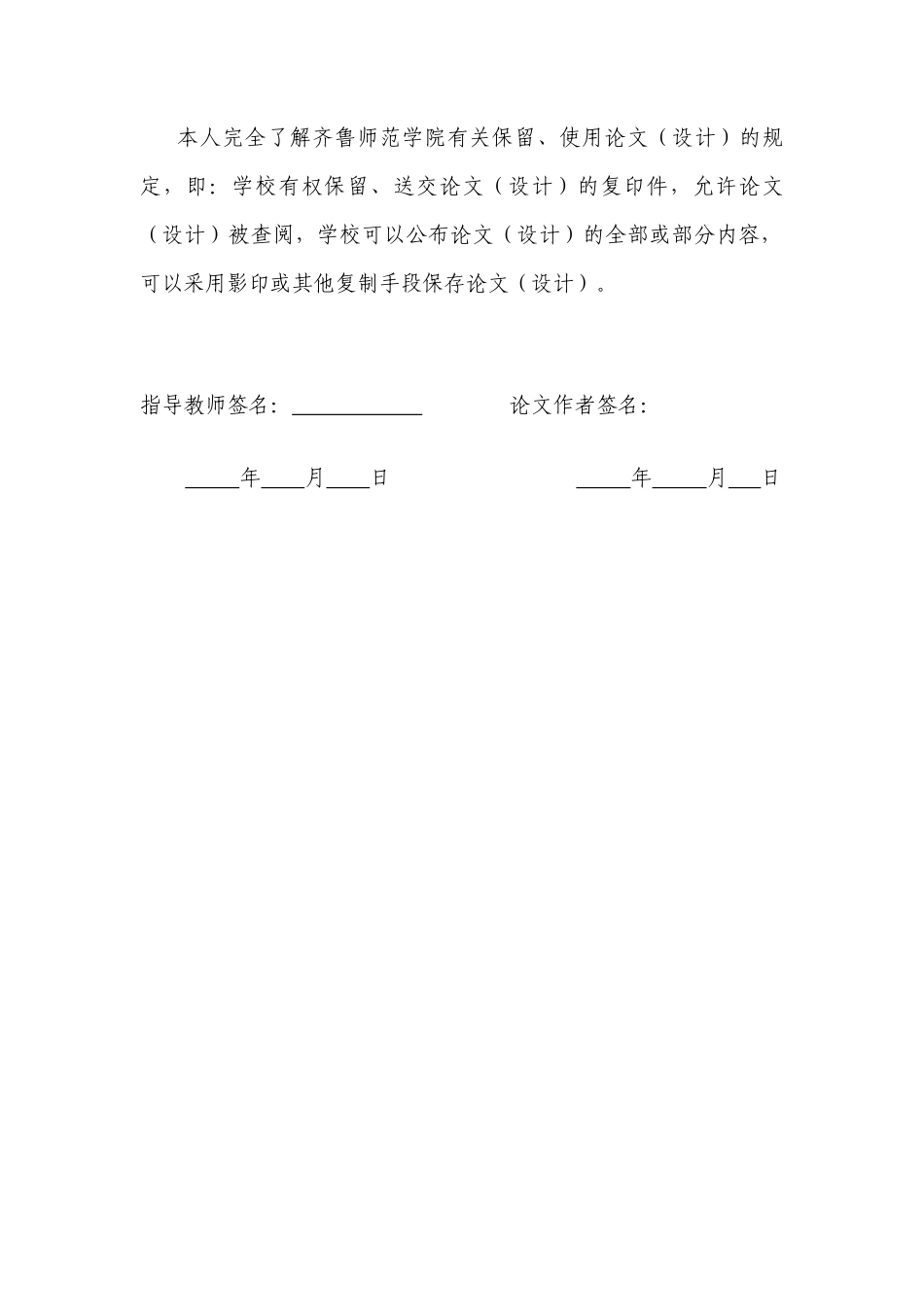 本人完全了解齐鲁师范学院有关保留、使用论文（设计）的规定，即：学校有权保留、送交论文（设计）的复印件，允许论文（设计）被查阅，学校可以公布论文（设计）的全部或部分内容，可以采用影印或其他复制手段保存论文（设计）。

指导教师签名：____________ 论文作者签名：

_____年____月____日 _____年_____月___日